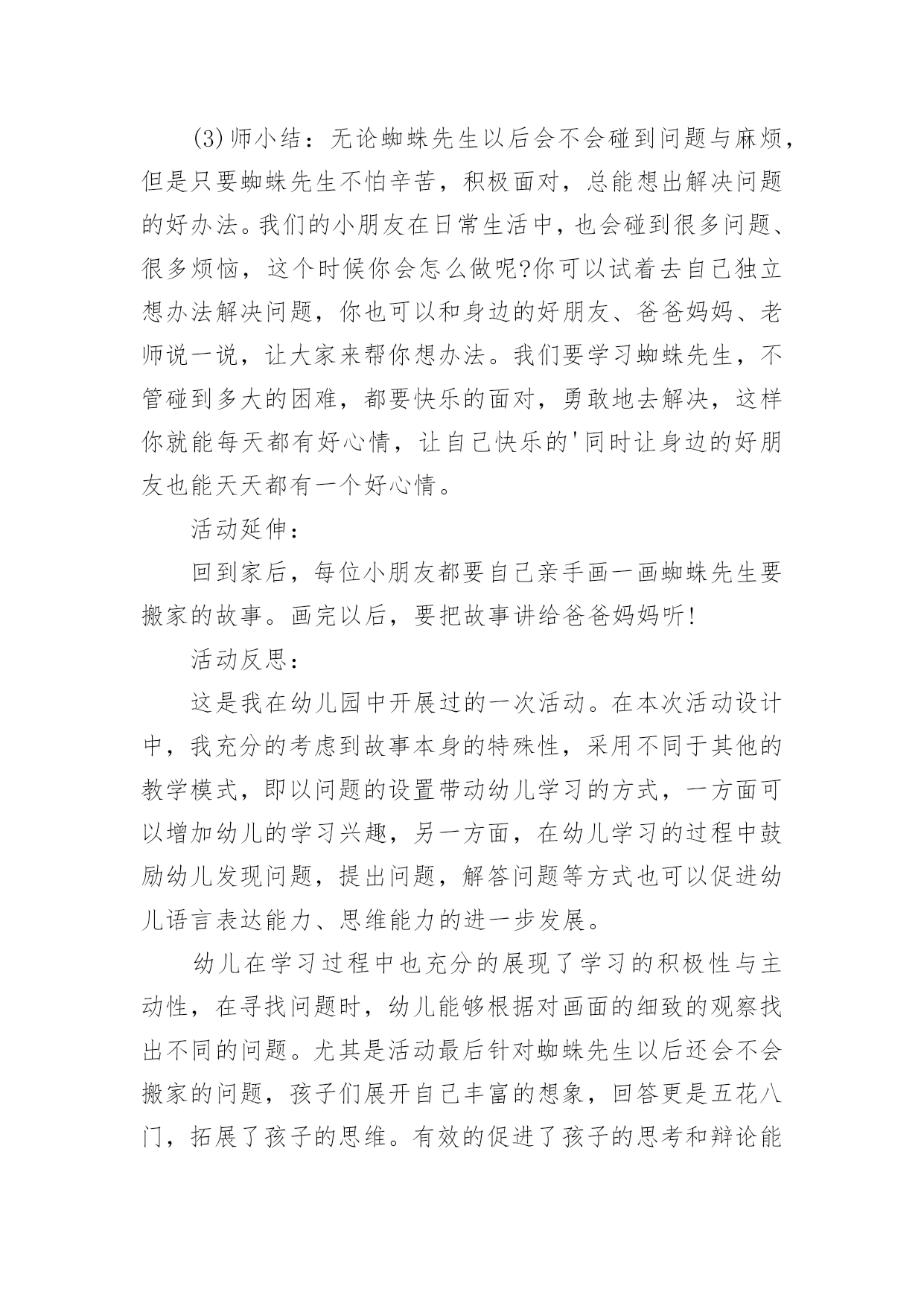 (3)师小结：无论蜘蛛先生以后会不会碰到问题与麻烦，但是只要蜘蛛先生不怕辛苦，积极面对，总能想出解决问题的好办法。我们的小朋友在日常生活中，也会碰到很多问题、很多烦恼，这个时候你会怎么做呢?你可以试着去自己独立想办法解决问题，你也可以和身边的好朋友、爸爸妈妈、老师说一说，让大家来帮你想办法。我们要学习蜘蛛先生，不管碰到多大的困难，都要快乐的面对，勇敢地去解决，这样你就能每天都有好心情，让自己快乐的'同时让身边的好朋友也能天天都有一个好心情。

活动延伸：

回到家后，每位小朋友都要自己亲手画一画蜘蛛先生要搬家的故事。画完以后，要把故事讲给爸爸妈妈听!

活动反思：

这是我在幼儿园中开展过的一次活动。在本次活动设计中，我充分的考虑到故事本身的特殊性，采用不同于其他的教学模式，即以问题的设置带动幼儿学习的方式，一方面可以增加幼儿的学习兴趣，另一方面，在幼儿学习的过程中鼓励幼儿发现问题，提出问题，解答问题等方式也可以促进幼儿语言表达能力、思维能力的进一步发展。

幼儿在学习过程中也充分的展现了学习的积极性与主动性，在寻找问题时，幼儿能够根据对画面的细致的观察找出不同的问题。尤其是活动最后针对蜘蛛先生以后还会不会搬家的问题，孩子们展开自己丰富的想象，回答更是五花八门，拓展了孩子的思维。有效的促进了孩子的思考和辩论能